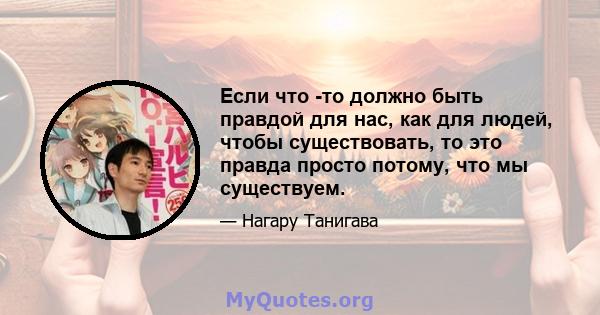 Если что -то должно быть правдой для нас, как для людей, чтобы существовать, то это правда просто потому, что мы существуем.

— Нагару Танигава

MyQuotes.org